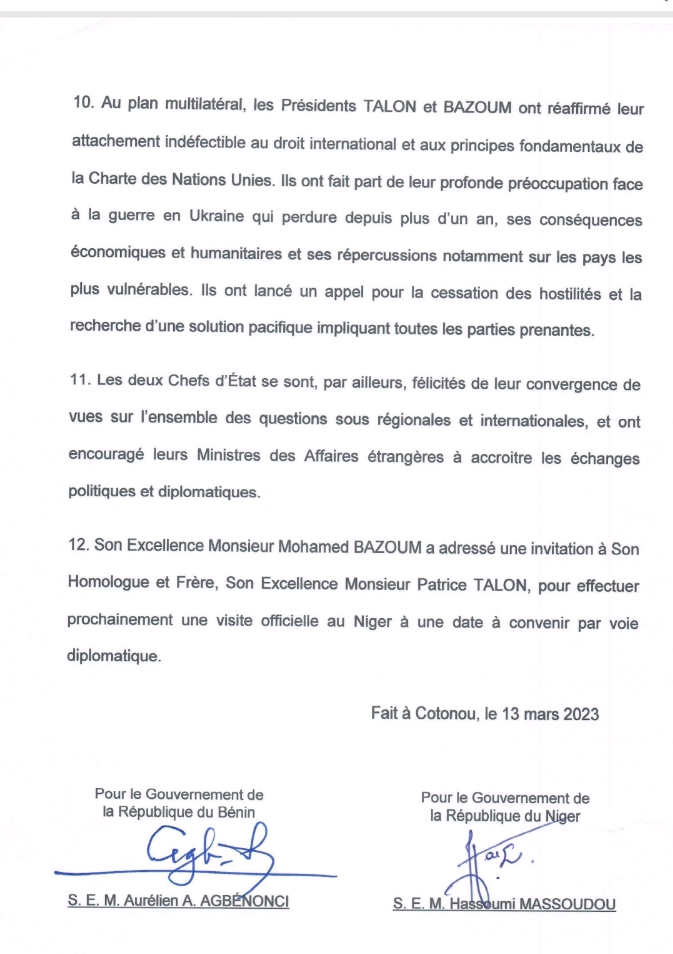 10. Au plan multilatéral, les Présidents TALON et BAZOUM ont réaffirmé leur attachement indéfectible au droit international et aux principes fondamentaux de la Charte des Nations Unies. Ils ont fait part de leur profonde préoccupation face à la guerre en Ukraine qui perdure depuis plus d'un an, ses conséquences économiques et humanitaires et ses répercussions notamment sur les pays les plus vulnérables. Ils ont lancé un appel pour la cessation des hostilités et la recherche d'une solution pacifique impliquant toutes les parties prenantes.

11. Les deux Chefs d'État se sont, par ailleurs, félicités de leur convergence de vues sur l'ensemble des questions sous régionales et internationales, et ont encouragé leurs Ministres des Affaires étrangères à accroitre les échanges politiques et diplomatiques.

12. Son Excellence Monsieur Mohamed BAZOUM a adressé une invitation à Son Homologue et Frère, Son Excellence Monsieur Patrice TALON, pour effectuer prochainement une visite officielle au Niger à une date à convenir par voie diplomatique.

Fait à Cotonou, le 13 mars 2023

Pour le Gouvernement de la République du Bénin

S. E. M. Aurélien A. AGBÉNONCI

Pour le Gouvernement de la République du Niger

S. E. M. Hassoumi MASSOUDOU